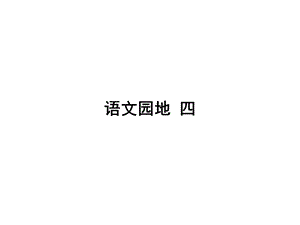 语文园地 四